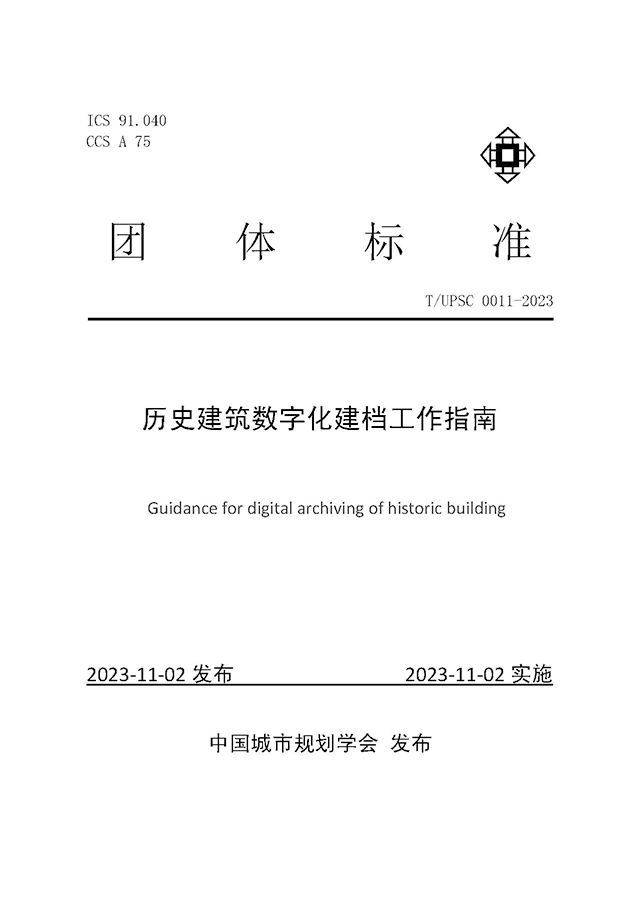 ICS 91.040
CCS A 75

团 体 标 准

T/UPSC 0011-2023

历史建筑数字化建档工作指南

Guidance for digital archiving of historic building

2023-11-02 发布

2023-11-02 实施

中国城市规划学会 发布